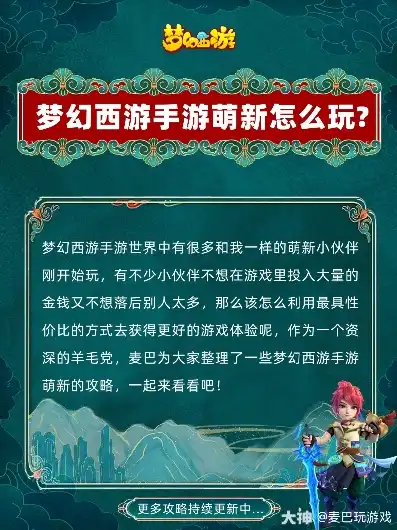 梦幻西游

梦幻西游手游萌新怎么玩?

梦幻西游手游世界中有很多和我一样的萌新小伙伴刚开始玩，有不少小伙伴不想在游戏里投入大量的金钱又不想落后别人太多，那么该怎么利用最具性价比的方式去获得更好的游戏体验呢，作为一个资深的羊毛党，麦巴为大家整理了一些梦幻西游手游萌新的攻略，一起来看看吧！

更多攻略持续更新中...

大神 @麦巴玩游戏